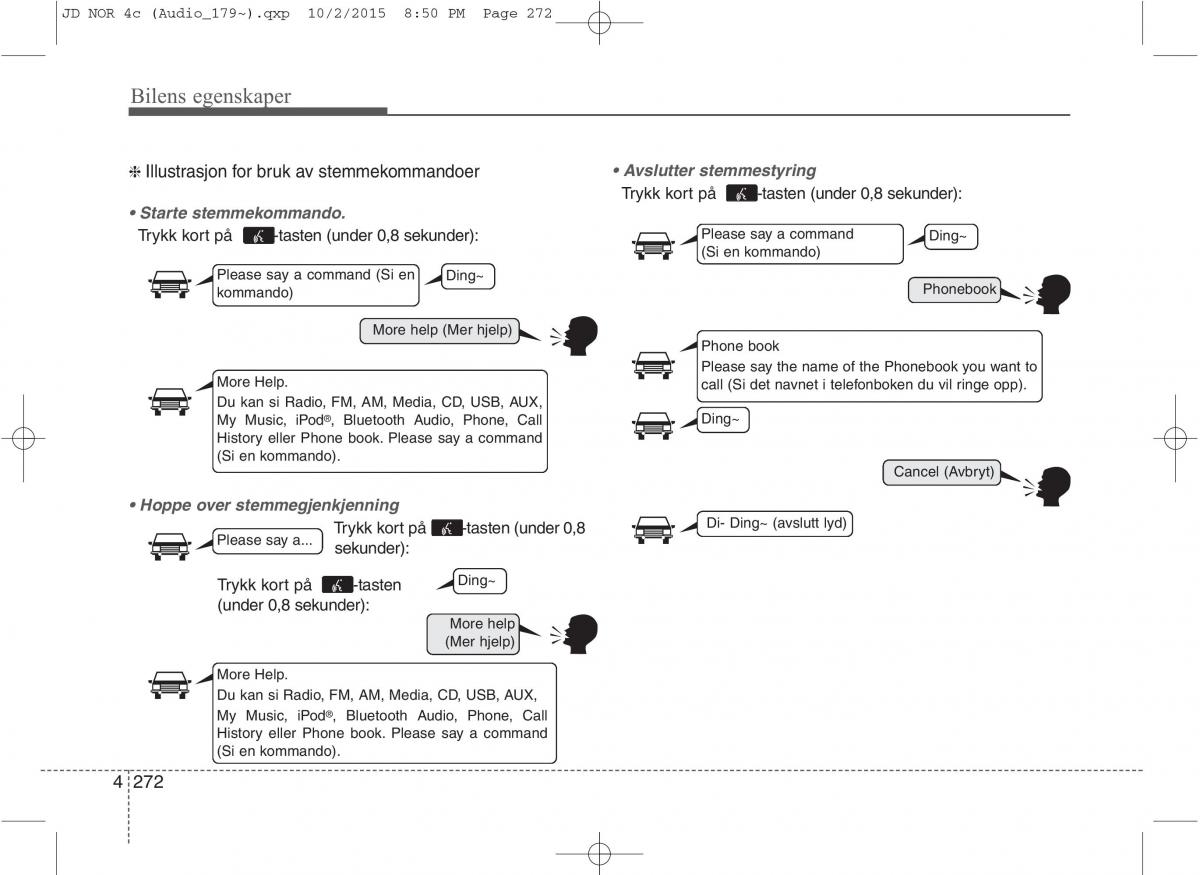 JD NOR 4c (Audio_179~).qxp 10/2/2015 8:50 PM Page 272

Bilens egenskaper

❈ Illustrasjon for bruk av stemmekommandoer

• Starte stemmekommando.
Trykk kort på -tasten (under 0,8 sekunder):

Please say a command (Si en kommando)

Ding~

More help (Mer hjelp)

More Help.
Du kan si Radio, FM, AM, Media, CD, USB, AUX, My Music, iPod®, Bluetooth Audio, Phone, Call History eller Phone book. Please say a command (Si en kommando).

• Hoppe over stemmegjenkjenning

Please say a...

Trykk kort på -tasten (under 0,8 sekunder):

Trykk kort på -tasten (under 0,8 sekunder):

Ding~

More help (Mer hjelp)

More Help.
Du kan si Radio, FM, AM, Media, CD, USB, AUX, My Music, iPod®, Bluetooth Audio, Phone, Call History eller Phone book. Please say a command (Si en kommando).

• Avslutter stemmestyring
Trykk kort på -tasten (under 0,8 sekunder):

Please say a command (Si en kommando)

Ding~

Phonebook

Phone book
Please say the name of the Phonebook you want to call (Si det navnet i telefonboken du vil ringe opp).

Ding~

Cancel (Avbryt)

Di- Ding~ (avslutt lyd)

4 272